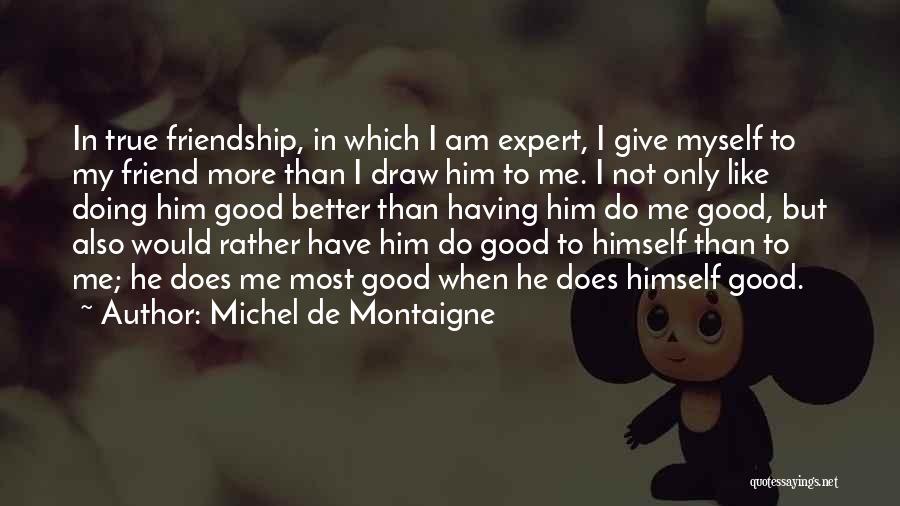 In true friendship, in which I am expert, I give myself to my friend more than I draw him to me. I not only like doing him good better than having him do me good, but also would rather have him do good to himself than to me; he does me most good when he does himself good.
~ Author: Michel de Montaigne

quotessayings.net